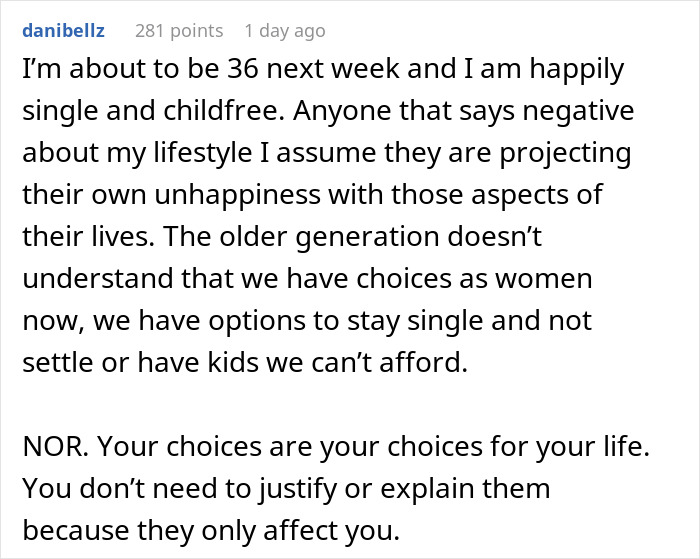 danibellz 281 points 1 day ago

I’m about to be 36 next week and I am happily single and childfree. Anyone that says negative about my lifestyle I assume they are projecting their own unhappiness with those aspects of their lives. The older generation doesn’t understand that we have choices as women now, we have options to stay single and not settle or have kids we can’t afford.

NOR. Your choices are your choices for your life. You don’t need to justify or explain them because they only affect you.